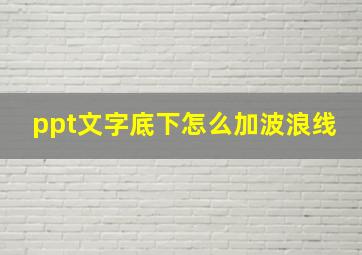 ppt文字底下怎么加波浪线